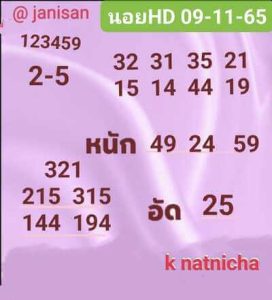 @ janisan

นอยHD 09-11-65

123459

2-5

32 31 35 21
15 14 44 19

หนัก 49 24 59

321
215 315
144 194

อัด 25

k natnicha